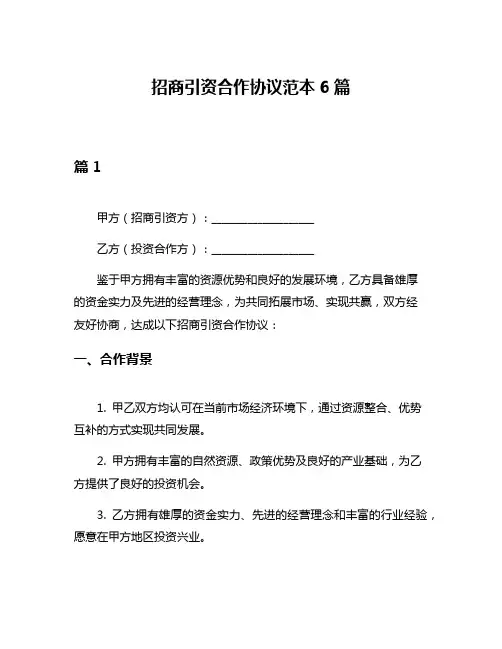 招商引资合作协议范本 6 篇

篇 1

甲方（招商引资方）：__________________

乙方（投资合作方）：__________________

鉴于甲方拥有丰富的资源优势和良好的发展环境，乙方具备雄厚的资金实力及先进的经营理念，为共同拓展市场、实现共赢，双方经友好协商，达成以下招商引资合作协议：

一、合作背景

1. 甲乙双方均认可在当前市场经济环境下，通过资源整合、优势互补的方式实现共同发展。

2. 甲方拥有丰富的自然资源、政策优势及良好的产业基础，为乙方提供了良好的投资机会。

3. 乙方拥有雄厚的资金实力、先进的经营理念和丰富的行业经验，愿意在甲方地区投资兴业。